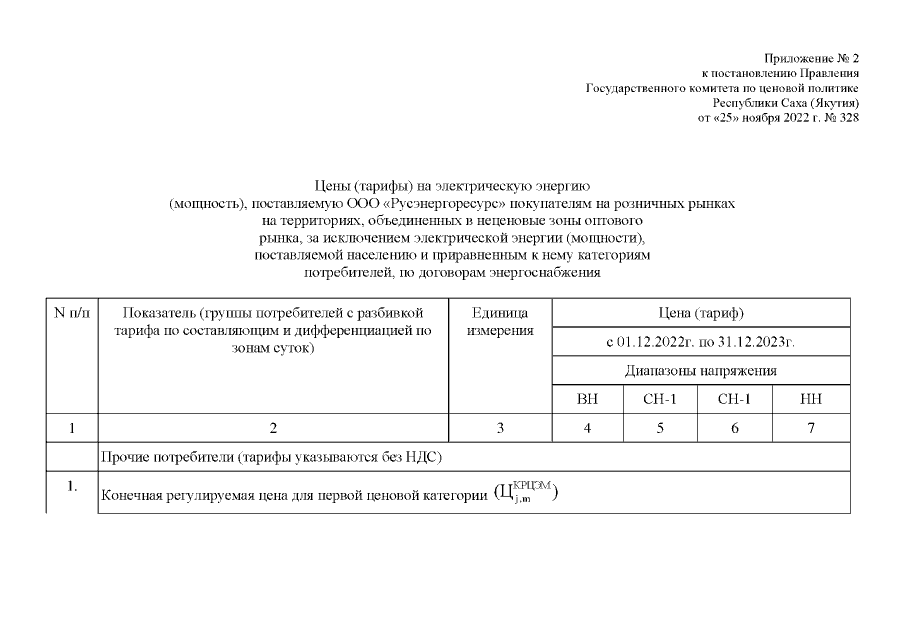 Приложение № 2
к постановлению Правления
Государственного комитета по ценовой политике
Республики Саха (Якутия)
от «25» ноября 2022 г. № 328

Цены (тарифы) на электрическую энергию (мощность), поставляемую ООО «Русэнергоресурс» покупателям на розничных рынках на территориях, объединенных в неценовые зоны оптового рынка, за исключением электрической энергии (мощности), поставляемой населению и приравненным к нему категориям потребителей, по договорам энергоснабжения

| N п/п | Показатель (группы потребителей с разбивкой тарифа по составляющим и дифференциацией по зонам суток) | Единица измерения | Цена (тариф) | | | |
|---|---|---|---|---|---|---|
| | | | с 01.12.2022г. по 31.12.2023г. | | | |
| | | | Диапазоны напряжения | | | |
| | | | ВН | СН-1 | СН-I | НН |
| 1 | 2 | 3 | 4 | 5 | 6 | 7 |
| | Прочие потребители (тарифы указываются без НДС) | | | | | |
| 1. | Конечная регулируемая цена для первой ценовой категории $(Ц_{j,m}^{КРЦЭМ})$ | | | | | |